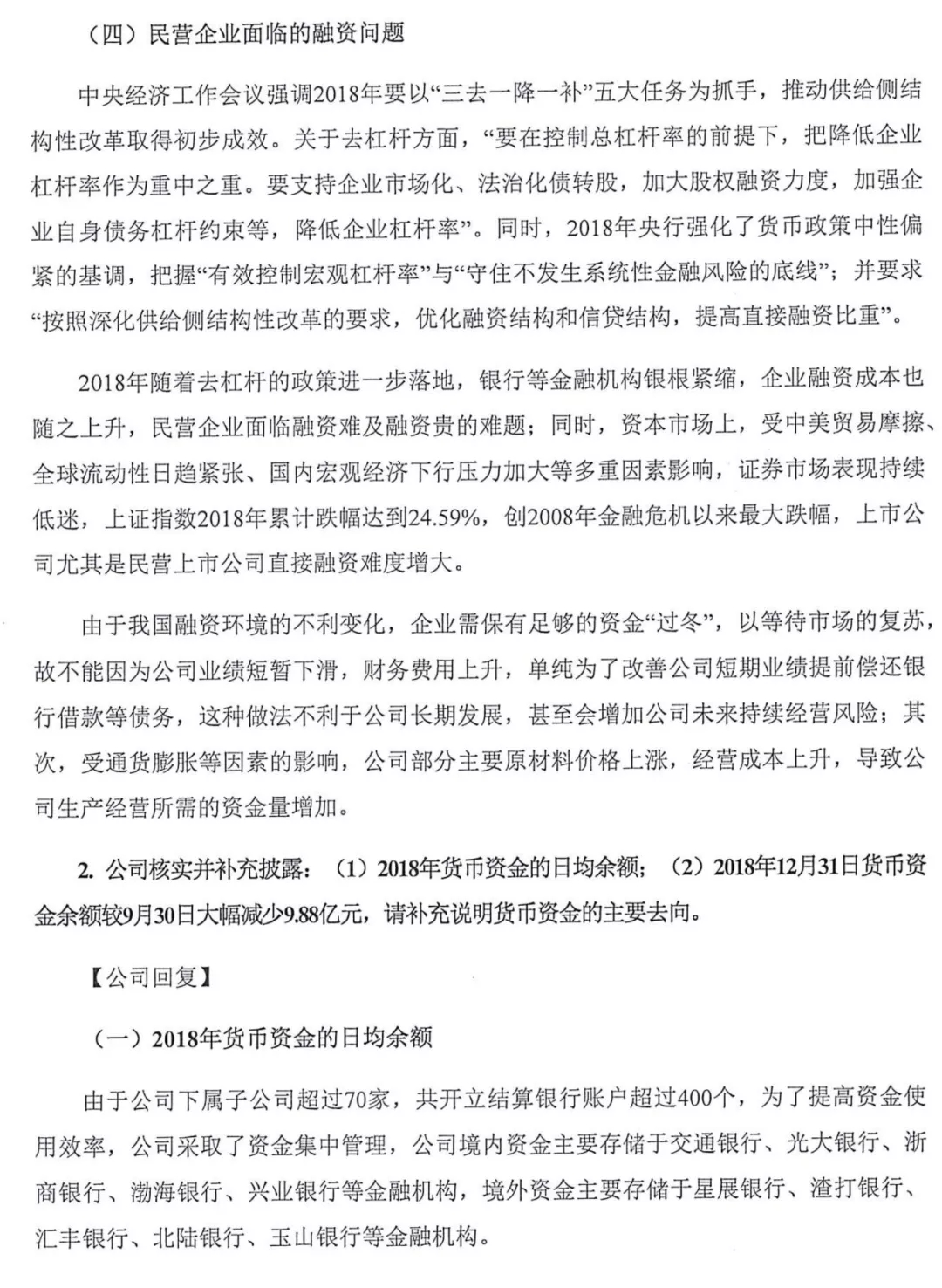 （四）民营企业面临的融资问题

中央经济工作会议强调2018年要以“三去一降一补”五大任务为抓手，推动供给侧结构性改革取得初步成效。关于去杠杆方面，“要在控制总杠杆率的前提下，把降低企业杠杆率作为重中之重。要支持企业市场化、法治化债转股，加大股权融资力度，加强企业自身债务杠杆约束等，降低企业杠杆率”。同时，2018年央行强化了货币政策中性偏紧的基调，把握“有效控制宏观杠杆率”与“守住不发生系统性金融风险的底线”；并要求“按照深化供给侧结构性改革的要求，优化融资结构和信贷结构，提高直接融资比重”。

2018年随着去杠杆的政策进一步落地，银行等金融机构银根紧缩，企业融资成本也随之上升，民营企业面临融资难及融资贵的难题；同时，资本市场上，受中美贸易摩擦、全球流动性日趋紧张、国内宏观经济下行压力加大等多重因素影响，证券市场表现持续低迷，上证指数2018年累计跌幅达到24.59%，创2008年金融危机以来最大跌幅，上市公司尤其是民营上市公司直接融资难度增大。

由于我国融资环境的不利变化，企业需保有足够的资金“过冬”，以等待市场的复苏，故不能因为公司业绩短暂下滑，财务费用上升，单纯为了改善公司短期业绩提前偿还银行借款等债务，这种做法不利于公司长期发展，甚至会增加公司未来持续经营风险；其次，受通货膨胀等因素的影响，公司部分主要原材料价格上涨，经营成本上升，导致公司生产经营所需的资金量增加。

2. 公司核实并补充披露：（1）2018年货币资金的日均余额；（2）2018年12月31日货币资金余额较9月30日大幅减少9.88亿元，请补充说明货币资金的主要去向。

【公司回复】

（一）2018年货币资金的日均余额

由于公司下属子公司超过70家，共开立结算银行账户超过400个，为了提高资金使用效率，公司采取了资金集中管理，公司境内资金主要存储于交通银行、光大银行、浙商银行、渤海银行、兴业银行等金融机构，境外资金主要存储于星展银行、渣打银行、汇丰银行、北陆银行、玉山银行等金融机构。